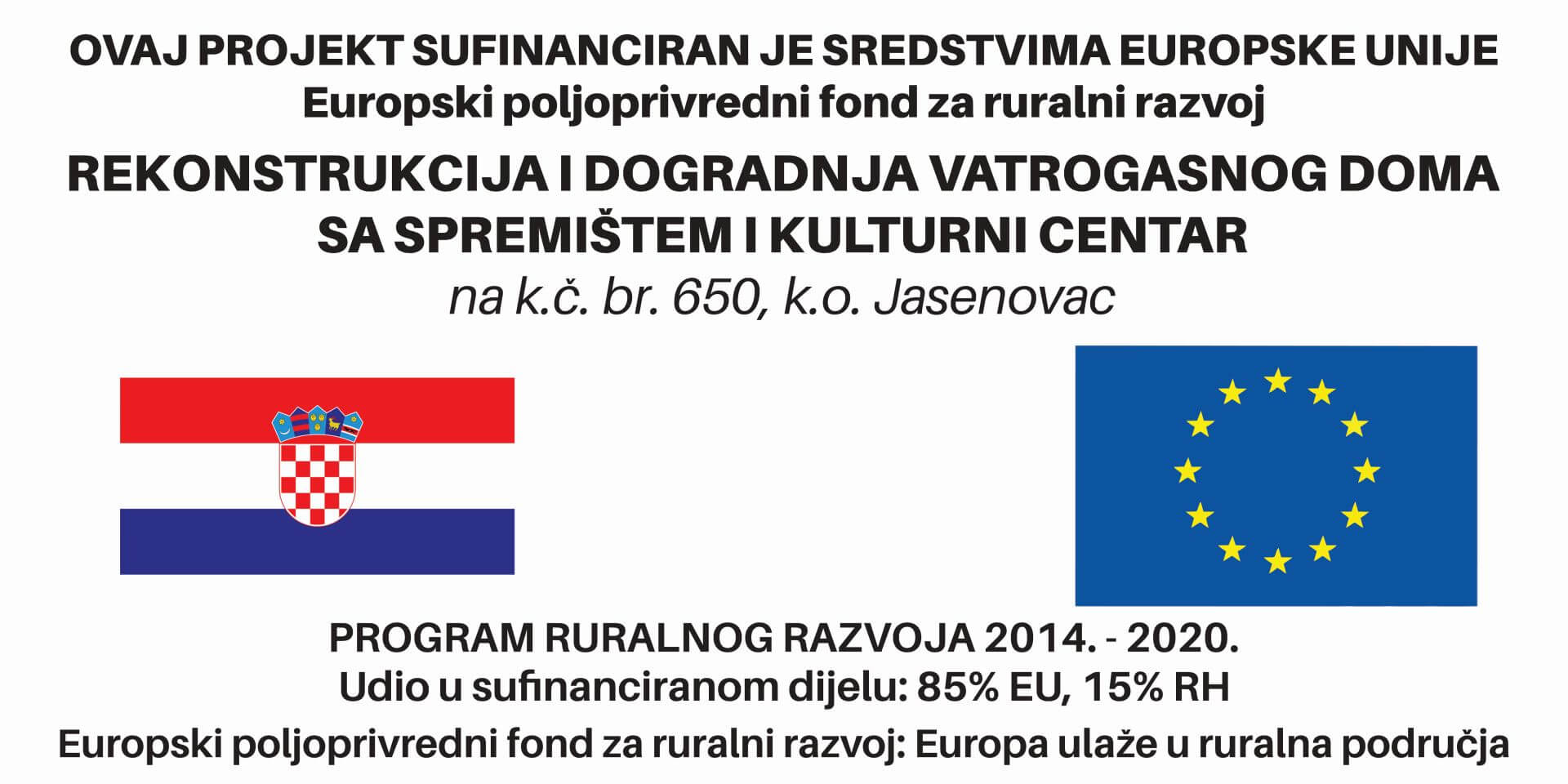 OVAJ PROJEKT SUFINANCIRAN JE SREDSTVIMA EUROPSKE UNIJE
Europski poljoprivredni fond za ruralni razvoj

REKONSTRUKCIJA I DOGRADNJA VATROGASNOG DOMA SA SPREMIŠTEM I KULTURNI CENTAR
na k.č. br. 650, k.o. Jasenovac

PROGRAM RURALNOG RAZVOJA 2014. - 2020.
Udio u sufinanciranom dijelu: 85% EU, 15% RH

Europski poljoprivredni fond za ruralni razvoj: Europa ulaže u ruralna područja